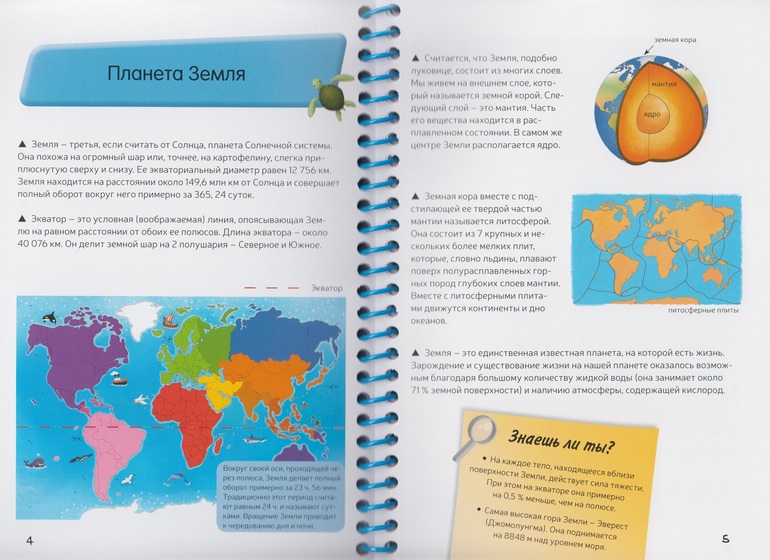 Планета Земля

▲ Земля – третья, если считать от Солнца, планета Солнечной системы. Она похожа на огромный шар или, точнее, на картофелину, слегка приплюснутую сверху и снизу. Ее экваториальный диаметр равен 12 756 км. Земля находится на расстоянии около 149,6 млн км от Солнца и совершает полный оборот вокруг него примерно за 365, 24 суток.

▲ Экватор – это условная (воображаемая) линия, опоясывающая Землю на равном расстоянии от обоих ее полюсов. Длина экватора – около 40 076 км. Он делит земной шар на 2 полушария – Северное и Южное.

Экватор

Вокруг своей оси, проходящей через полюса, Земля делает полный оборот примерно за 23 ч. 56 мин. Традиционно этот период считают равным 24 ч. и называют сутками. Вращение Земли приводит к чередованию дня и ночи.

4

▲ Считается, что Земля, подобно луковице, состоит из многих слоев. Мы живем на внешнем слое, который называется земной корой. Следующий слой – это мантия. Часть его вещества находится в расплавленном состоянии. В самом же центре Земли располагается ядро.

земная кора
мантия
ядро

▲ Земная кора вместе с подстилающей ее твердой частью мантии называется литосферой. Она состоит из 7 крупных и нескольких более мелких плит, которые, словно льдины, плавают поверх полурасплавленных горных пород глубоких слоев мантии. Вместе с литосферными плитами движутся континенты и дно океанов.

литосферные плиты

▲ Земля – это единственная известная планета, на которой есть жизнь. Зарождение и существование жизни на нашей планете оказалось возможным благодаря большому количеству жидкой воды (она занимает около 71 % земной поверхности) и наличию атмосферы, содержащей кислород.

Знаешь ли ты?

• На каждое тело, находящееся вблизи поверхности Земли, действует сила тяжести. При этом на экваторе она примерно на 0,5 % меньше, чем на полюсе.

• Самая высокая гора Земли – Эверест (Джомолунгма). Она поднимается на 8848 м над уровнем моря.

5